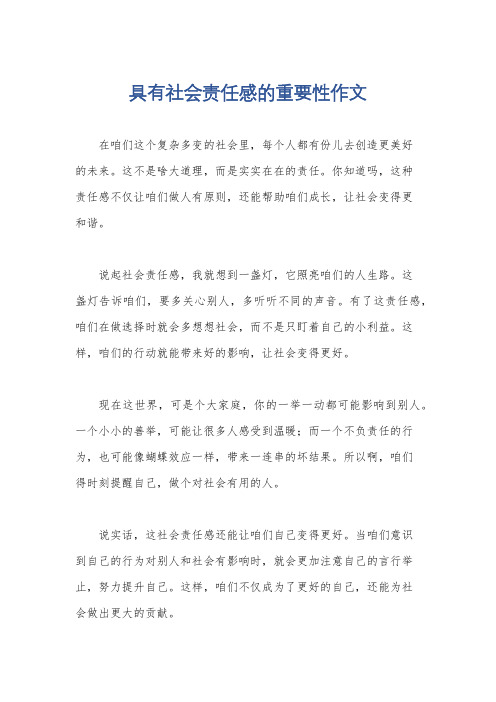 具有社会责任感的重要性作文

在咱们这个复杂多变的社会里，每个人都有份儿去创造更美好的未来。这不是啥大道理，而是实实在在的责任。你知道吗，这种责任感不仅让咱们做人有原则，还能帮助咱们成长，让社会变得更和谐。

说起社会责任感，我就想到一盏灯，它照亮咱们的人生路。这盏灯告诉咱们，要多关心别人，多听听不同的声音。有了这责任感，咱们在做选择时就会多想想社会，而不是只盯着自己的小利益。这样，咱们的行动就能带来好的影响，让社会变得更好。

现在这世界，可是个大家庭，你的一举一动都可能影响到别人。一个小小的善举，可能让很多人感受到温暖；而一个不负责任的行为，也可能像蝴蝶效应一样，带来一连串的坏结果。所以啊，咱们得时刻提醒自己，做个对社会有用的人。

说实话，这社会责任感还能让咱们自己变得更好。当咱们意识到自己的行为对别人和社会有影响时，就会更加注意自己的言行举止，努力提升自己。这样，咱们不仅成为了更好的自己，还能为社会做出更大的贡献。